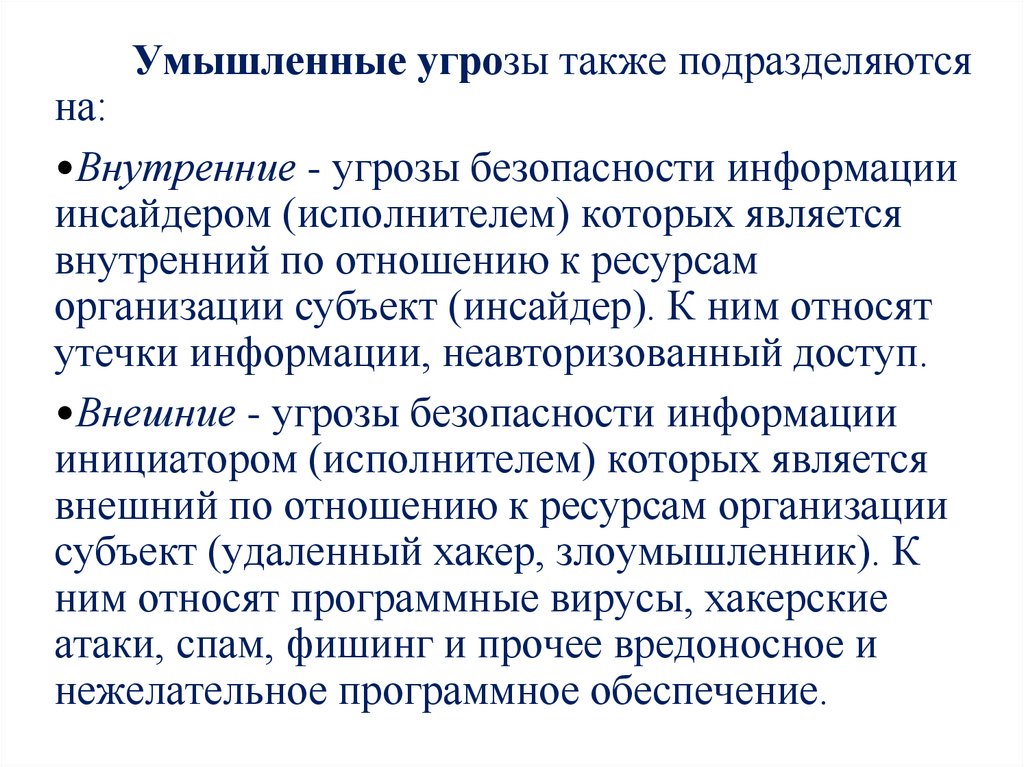 Умышленные угрозы также подразделяются на:

•Внутренние - угрозы безопасности информации инсайдером (исполнителем) которых является внутренний по отношению к ресурсам организации субъект (инсайдер). К ним относят утечки информации, неавторизованный доступ.

•Внешние - угрозы безопасности информации инициатором (исполнителем) которых является внешний по отношению к ресурсам организации субъект (удаленный хакер, злоумышленник). К ним относят программные вирусы, хакерские атаки, спам, фишинг и прочее вредоносное и нежелательное программное обеспечение.